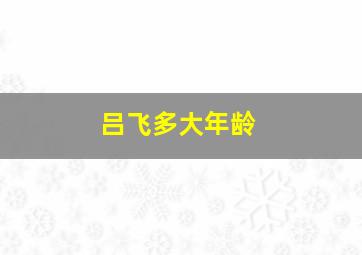 吕飞多大年龄